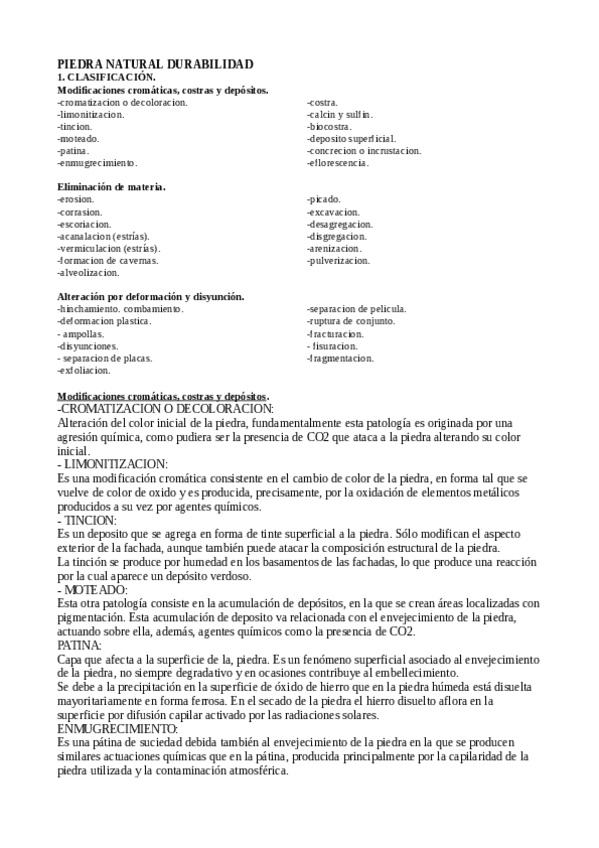 PIEDRA NATURAL DURABILIDAD
1. CLASIFICACIÓN.
Modificaciones cromáticas, costras y depósitos.
-cromatizacion o decoloracion.
-limonitizacion.
-tincion.
-moteado.
-patina.
-enmugrecimiento.

-costra.
-calcin y sulfin.
-biocostra.
-deposito superficial.
-concrecion o incrustacion.
-eflorescencia.

Eliminación de materia.
-erosion.
-corrasion.
-escoriacion.
-acanalacion (estrías).
-vermiculacion (estrías).
-formacion de cavernas.
-alveolizacion.

-picado.
-excavacion.
-desagregacion.
-disgregacion.
-arenizacion.
-pulverizacion.

Alteración por deformación y disyunción.
-hinchamiento. combamiento.
-deformacion plastica.
- ampollas.
-disyunciones.
- separacion de placas.
-exfoliacion.

-separacion de pelicula.
-ruptura de conjunto.
-fracturacion.
- fisuracion.
-fragmentacion.

Modificaciones cromáticas, costras y depósitos.
-CROMATIZACION O DECOLORACION:
Alteración del color inicial de la piedra, fundamentalmente esta patología es originada por una agresión química, como pudiera ser la presencia de CO2 que ataca a la piedra alterando su color inicial.
- LIMONITIZACION:
Es una modificación cromática consistente en el cambio de color de la piedra, en forma tal que se vuelve de color de oxido y es producida, precisamente, por la oxidación de elementos metálicos producidos a su vez por agentes químicos.
- TINCION:
Es un deposito que se agrega en forma de tinte superficial a la piedra. Sólo modifican el aspecto exterior de la fachada, aunque también puede atacar la composición estructural de la piedra.
La tinción se produce por humedad en los basamentos de las fachadas, lo que produce una reacción por la cual aparece un depósito verdoso.
- MOTEADO:
Esta otra patología consiste en la acumulación de depósitos, en la que se crean áreas localizadas con pigmentación. Esta acumulación de deposito va relacionada con el envejecimiento de la piedra, actuando sobre ella, además, agentes químicos como la presencia de CO2.
PATINA:
Capa que afecta a la superficie de la, piedra. Es un fenómeno superficial asociado al envejecimiento de la piedra, no siempre degradativo y en ocasiones contribuye al embellecimiento.
Se debe a la precipitación en la superficie de óxido de hierro que en la piedra húmeda está disuelta mayoritariamente en forma ferrosa. En el secado de la piedra el hierro disuelto aflora en la superficie por difusión capilar activado por las radiaciones solares.
ENMUGRECIMIENTO:
Es una pátina de suciedad debida también al envejecimiento de la piedra en la que se producen similares actuaciones químicas que en la pátina, producida principalmente por la capilaridad de la piedra utilizada y la contaminación atmosférica.